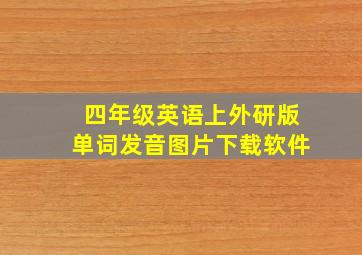 四年级英语上外研版
单词发音图片下载软件